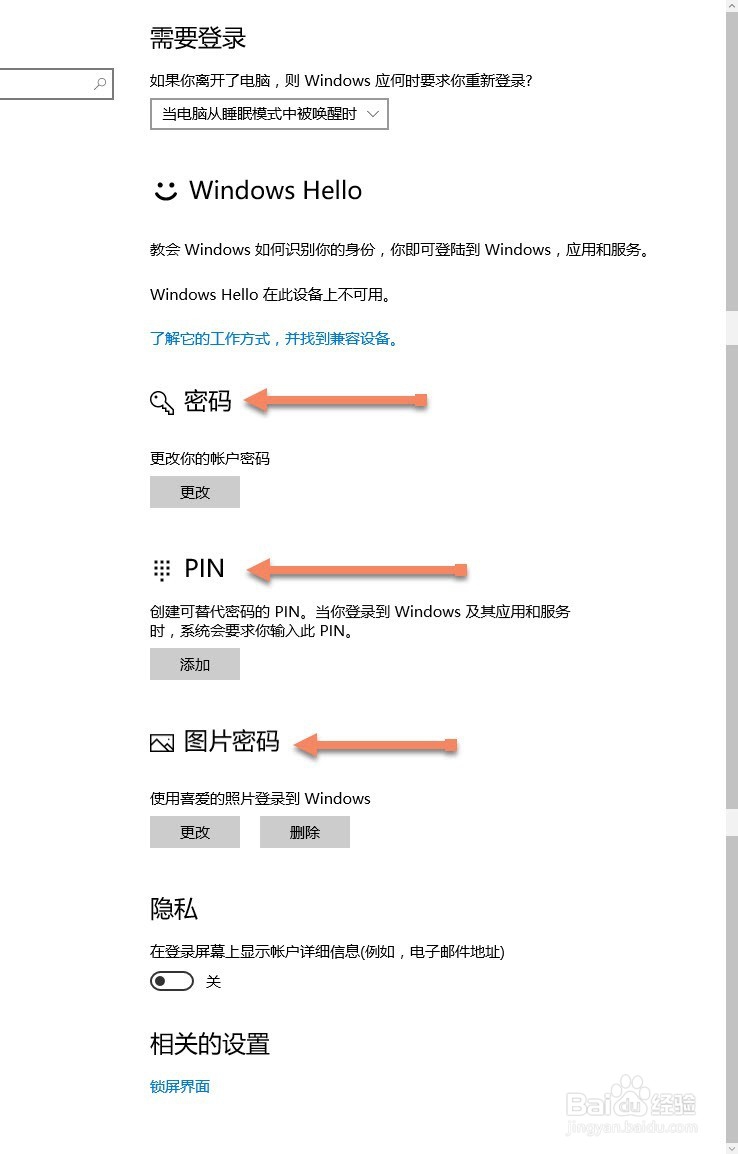 需要登录

如果你离开了电脑，则 Windows 应何时要求你重新登录?

当电脑从睡眠模式中被唤醒时

Windows Hello

教会 Windows 如何识别你的身份，你即可登陆到 Windows，应用和服务。

Windows Hello 在此设备上不可用。

了解它的工作方式，并找到兼容设备。

密码

更改你的帐户密码

更改

PIN

创建可替代密码的 PIN。当你登录到 Windows 及其应用和服务时，系统会要求你输入此 PIN。

添加

图片密码

使用喜爱的照片登录到 Windows

更改

删除

隐私

在登录屏幕上显示帐户详细信息(例如，电子邮件地址)

关

相关的设置

锁屏界面

Baidu 经验
jingyan.baidu.com